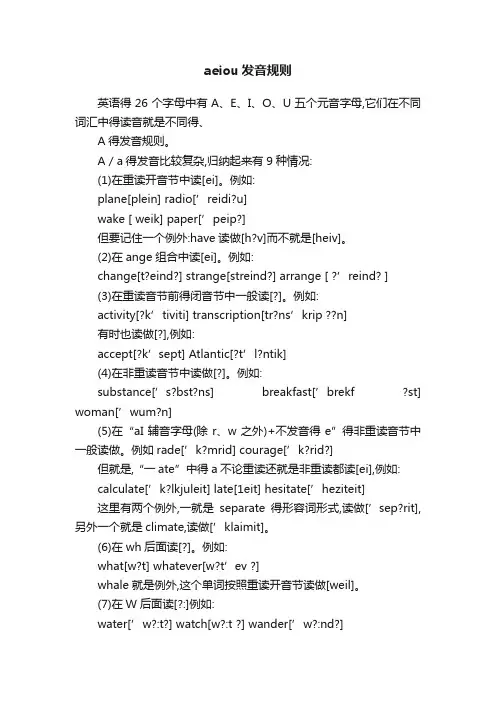 aeiou 发音规则

英语得 26 个字母中有 A、E、I、O、U 五个元音字母,它们在不同词汇中得读音就是不同得、

A 得发音规则。

A / a 得发音比较复杂,归纳起来有 9 种情况:

(1)在重读开音节中读[ei]。例如:

plane[plein] radio[’ reidi?u]

wake [ weik] paper[’ peip?]

但要记住一个例外:have 读做[h?v]而不就是[heiv]。

(2)在 ange 组合中读[ei]。例如:

change[t?eind?] strange[streind?] arrange [ ?’ reind? ]

(3)在重读音节前得闭音节中一般读[?]。例如:

activity[?k’ tiviti] transcription[tr?ns’ krip ??n]

有时也读做[?],例如:

accept[?k’ sept] Atlantic[?t’ l?ntik]

(4)在非重读音节中读做[?]。例如:

substance[’ s?bst?ns] breakfast[’ brekf ?st] woman[’ wum?n]

(5)在“aI 辅音字母(除 r、w 之外)+不发音得 e”得非重读音节中一般读做。例如 rade[’ k?mrid] courage[’ k?rid?]

但就是,“一 ate”中得 a 不论重读还就是非重读都读[ei],例如:

calculate[’ k?lkjuleit] late[1eit] hesitate[’ heziteit]

这里有两个例外,一就是 separate 得形容词形式,读做[’ sep?rit],另外一个就是 climate,读做[’ klaimit]。

(6)在 wh 后面读[?]。例如:

what[w?t] whatever[w?t’ ev ?]

whale 就是例外,这个单词按照重读开音节读做[weil]。

(7)在 W 后面读[?:]例如:

water[’ w?:t?] watch[w?:t ?] wander[’ w?:nd?]